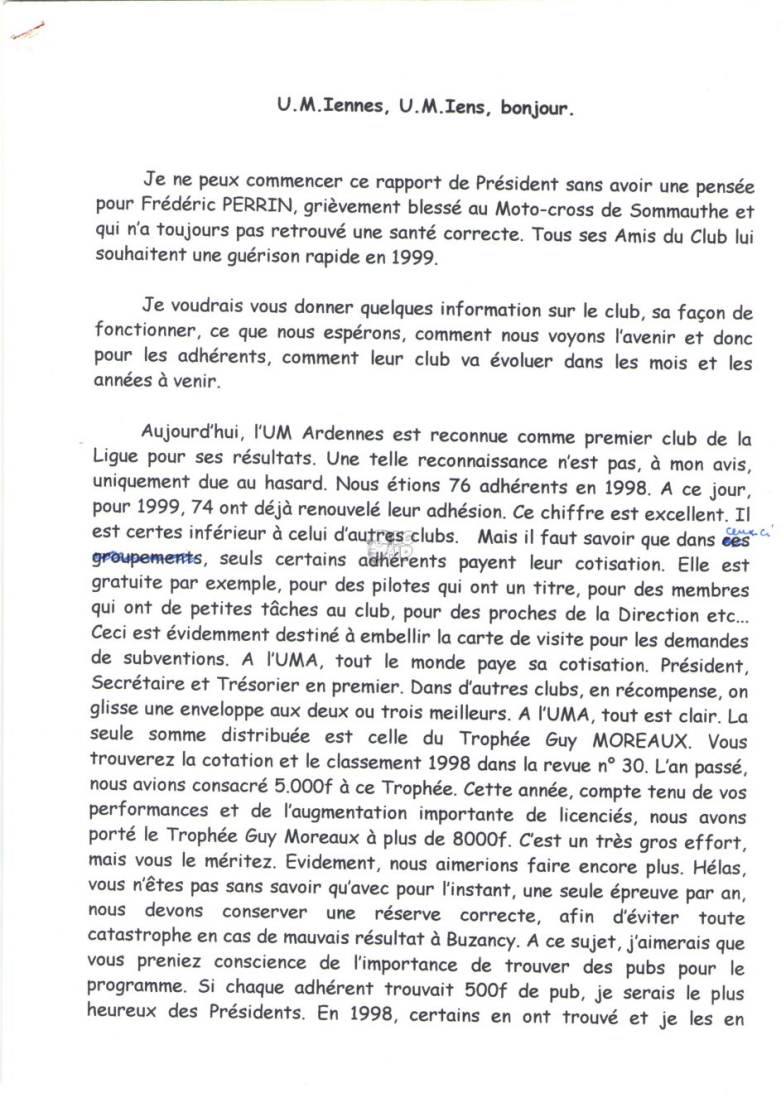 U.M.Iennes, U.M.Iens, bonjour.

Je ne peux commencer ce rapport de Président sans avoir une pensée pour Frédéric PERRIN, grièvement blessé au Moto-cross de Sommauthe et qui n'a toujours pas retrouvé une santé correcte. Tous ses Amis du Club lui souhaitent une guérison rapide en 1999.

Je voudrais vous donner quelques information sur le club, sa façon de fonctionner, ce que nous espérons, comment nous voyons l'avenir et donc pour les adhérents, comment leur club va évoluer dans les mois et les années à venir.

Aujourd'hui, l'UM Ardennes est reconnue comme premier club de la Ligue pour ses résultats. Une telle reconnaissance n'est pas, à mon avis, uniquement due au hasard. Nous étions 76 adhérents en 1998. A ce jour, pour 1999, 74 ont déjà renouvelé leur adhésion. Ce chiffre est excellent. Il est certes inférieur à celui d'autres clubs. Mais il faut savoir que dans ces ceux-ci groupements, seuls certains adhérents payent leur cotisation. Elle est gratuite par exemple, pour des pilotes qui ont un titre, pour des membres qui ont de petites tâches au club, pour des proches de la Direction etc... Ceci est évidemment destiné à embellir la carte de visite pour les demandes de subventions. A l'UMA, tout le monde paye sa cotisation. Président, Secrétaire et Trésorier en premier. Dans d'autres clubs, en récompense, on glisse une enveloppe aux deux ou trois meilleurs. A l'UMA, tout est clair. La seule somme distribuée est celle du Trophée Guy MOREAUX. Vous trouverez la cotation et le classement 1998 dans la revue n° 30. L'an passé, nous avions consacré 5.000f à ce Trophée. Cette année, compte tenu de vos performances et de l'augmentation importante de licenciés, nous avons porté le Trophée Guy Moreaux à plus de 8000f. C'est un très gros effort, mais vous le méritez. Evidement, nous aimerions faire encore plus. Hélas, vous n'êtes pas sans savoir qu'avec pour l'instant, une seule épreuve par an, nous devons conserver une réserve correcte, afin d'éviter toute catastrophe en cas de mauvais résultat à Buzancy. A ce sujet, j'aimerais que vous preniez conscience de l'importance de trouver des pubs pour le programme. Si chaque adhérent trouvait 500f de pub, je serais le plus heureux des Présidents. En 1998, certains en ont trouvé et je les en